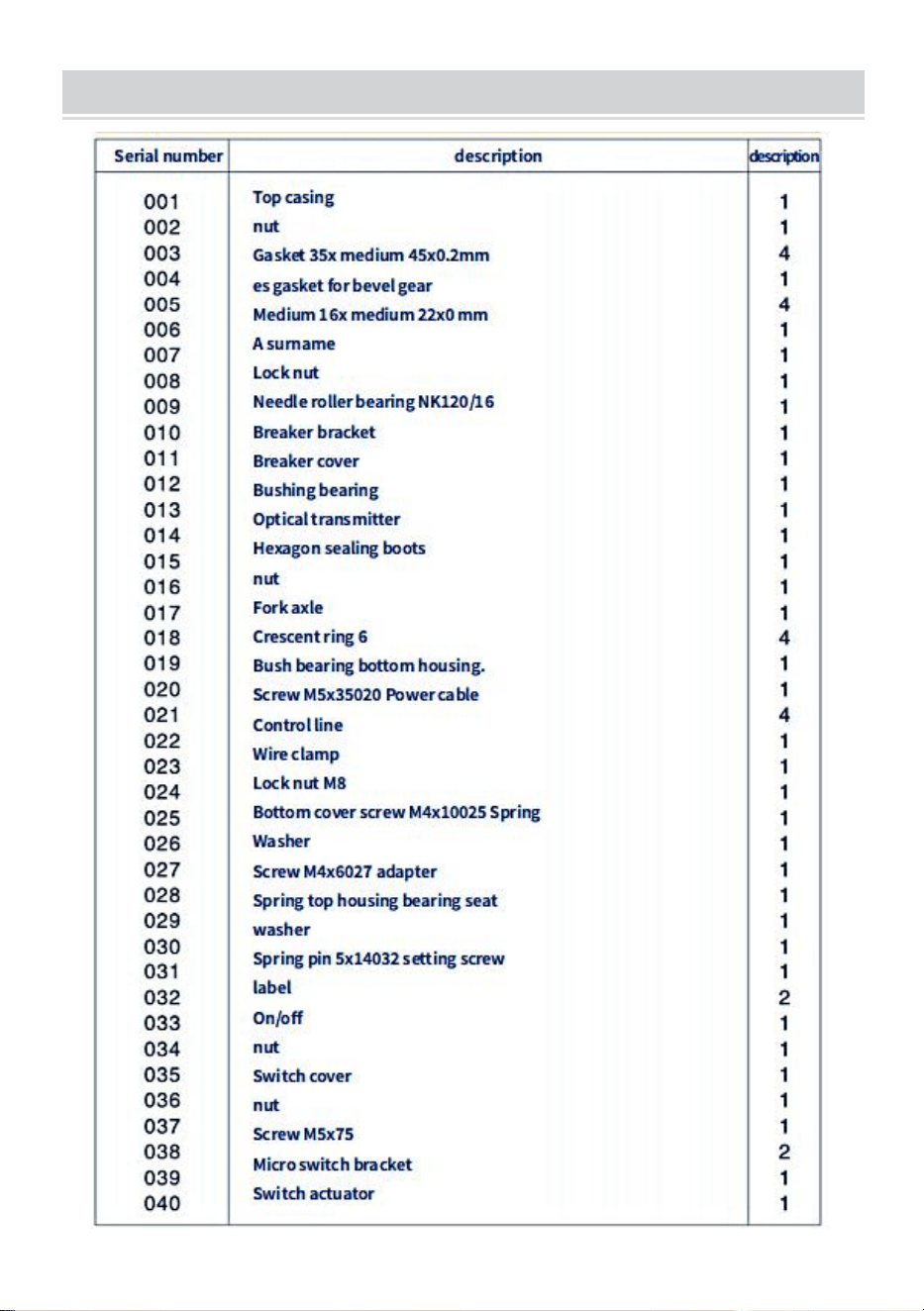 | Serial number | description | description |
|---|---|---|
| 001 | Top casing | 1 |
| 002 | nut | 1 |
| 003 | Gasket 35x medium 45x0.2mm | 4 |
| 004 | es gasket for bevel gear | 1 |
| 005 | Medium 16x medium 22x0 mm | 4 |
| 006 | A surname | 1 |
| 007 | Lock nut | 1 |
| 008 | Needle roller bearing NK120/16 | 1 |
| 009 | Breaker bracket | 1 |
| 010 | Breaker cover | 1 |
| 011 | Bushing bearing | 1 |
| 012 | Optical transmitter | 1 |
| 013 | Hexagon sealing boots | 1 |
| 014 | nut | 1 |
| 015 | Fork axle | 1 |
| 016 | Crescent ring 6 | 1 |
| 017 | Bush bearing bottom housing. | 1 |
| 018 | Screw M5x35020 Power cable | 4 |
| 019 | Control line | 1 |
| 020 | Wire clamp | 1 |
| 021 | Lock nut M8 | 4 |
| 022 | Bottom cover screw M4x10025 Spring | 1 |
| 023 | Washer | 1 |
| 024 | Screw M4x6027 adapter | 1 |
| 025 | Spring top housing bearing seat | 1 |
| 026 | washer | 1 |
| 027 | Spring pin 5x14032 setting screw | 1 |
| 028 | label | 1 |
| 029 | On/off | 1 |
| 030 | nut | 1 |
| 031 | Switch cover | 1 |
| 032 | nut | 2 |
| 033 | Screw M5x75 | 1 |
| 034 | Micro switch bracket | 1 |
| 035 | Switch actuator | 1 |
| 036 | | 1 |
| 037 | | 1 |
| 038 | | 2 |
| 039 | | 1 |
| 040 | | 1 |